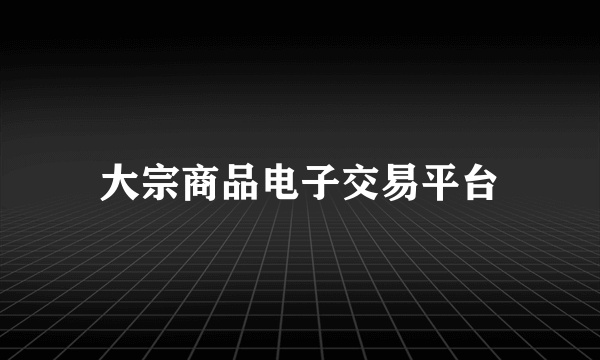 大宗商品电子交易平台